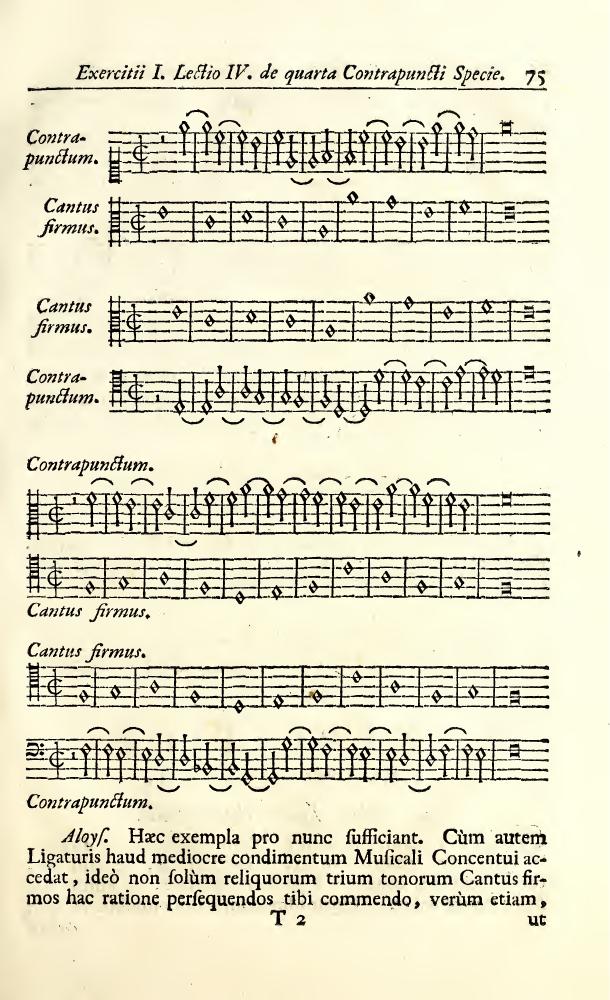 Exercitii I. Lectio IV. de quarta Contrapuncti Specie. 75

Contrapunctum.

Cantus firmus.

Cantus firmus.

Contrapunctum.

Contrapunctum.

Cantus firmus.

Cantus firmus.

Contrapunctum.

Aloys. Hæc exempla pro nunc sufficiant. Cùm autem Ligaturis haud mediocre condimentum Musicali Concentui accedat, ideò non solùm reliquorum trium tonorum Cantus firmos hac ratione persequendos tibi commendo, verùm etiam,

T 2 ut